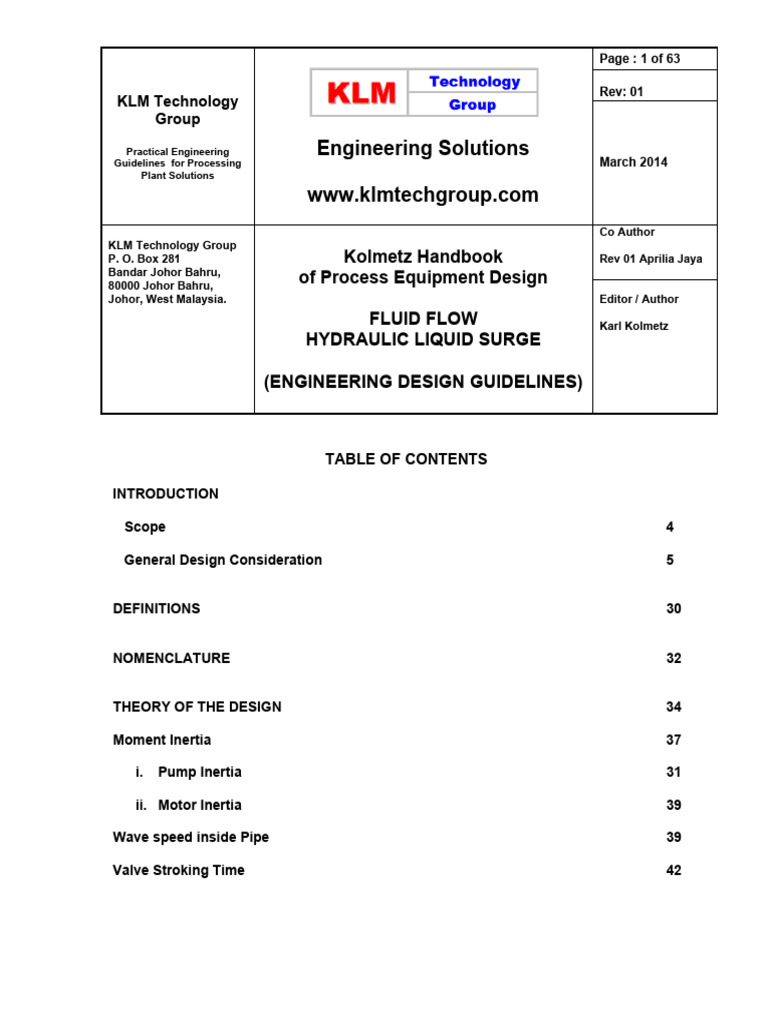 KLM Technology Group

Practical Engineering Guidelines for Processing Plant Solutions

KLM Technology Group

Engineering Solutions

www.klmtechgroup.com

Page : 1 of 63

Rev: 01

March 2014

KLM Technology Group
P. O. Box 281
Bandar Johor Bahru,
80000 Johor Bahru,
Johor, West Malaysia.

Kolmetz Handbook of Process Equipment Design

FLUID FLOW
HYDRAULIC LIQUID SURGE

(ENGINEERING DESIGN GUIDELINES)

Co Author

Rev 01 Aprilia Jaya

Editor / Author

Karl Kolmetz

TABLE OF CONTENTS

INTRODUCTION

Scope 4

General Design Consideration 5

DEFINITIONS 30

NOMENCLATURE 32

THEORY OF THE DESIGN 34

Moment Inertia 37

i. Pump Inertia 31

ii. Motor Inertia 39

Wave speed inside Pipe 39

Valve Stroking Time 42